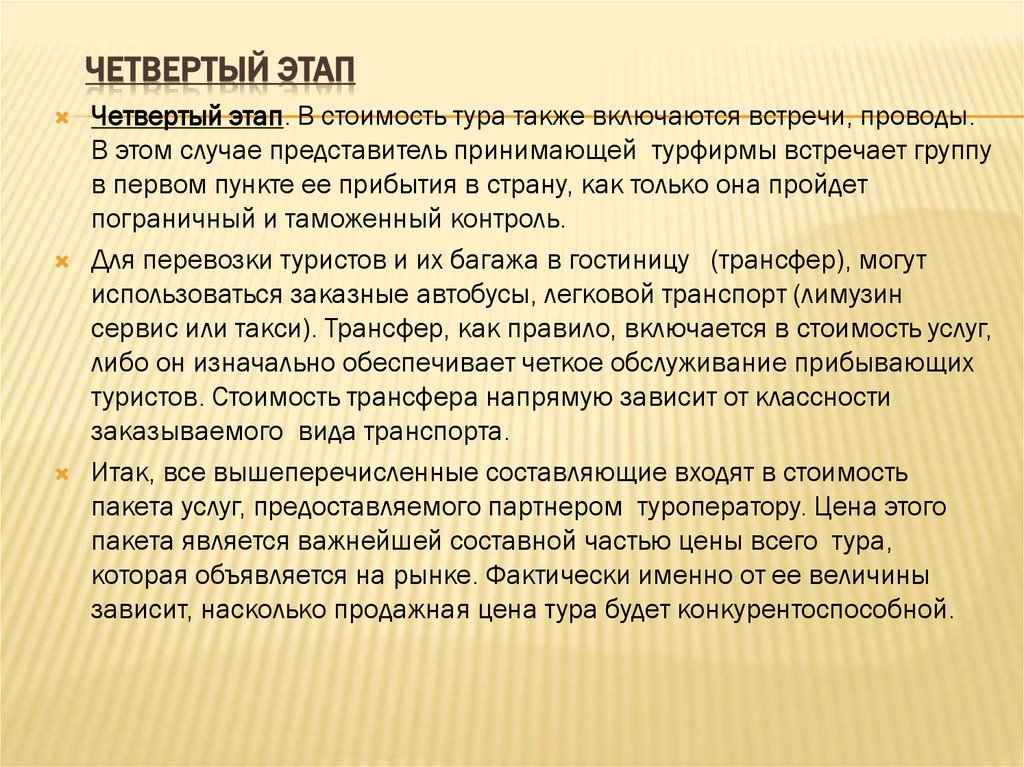 ЧЕТВЕРТЫЙ ЭТАП

Четвертый этап. В стоимость тура также включаются встречи, проводы. В этом случае представитель принимающей турфирмы встречает группу в первом пункте ее прибытия в страну, как только она пройдет пограничный и таможенный контроль.

Для перевозки туристов и их багажа в гостиницу (трансфер), могут использоваться заказные автобусы, легковой транспорт (лимузин сервис или такси). Трансфер, как правило, включается в стоимость услуг, либо он изначально обеспечивает четкое обслуживание прибывающих туристов. Стоимость трансфера напрямую зависит от классности заказываемого вида транспорта.

Итак, все вышеперечисленные составляющие входят в стоимость пакета услуг, предоставляемого партнером туроператору. Цена этого пакета является важнейшей составной частью цены всего тура, которая объявляется на рынке. Фактически именно от ее величины зависит, насколько продажная цена тура будет конкурентоспособной.